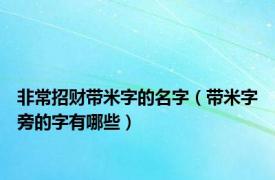 非常招财带米字的名字（带米字旁的字有哪些）